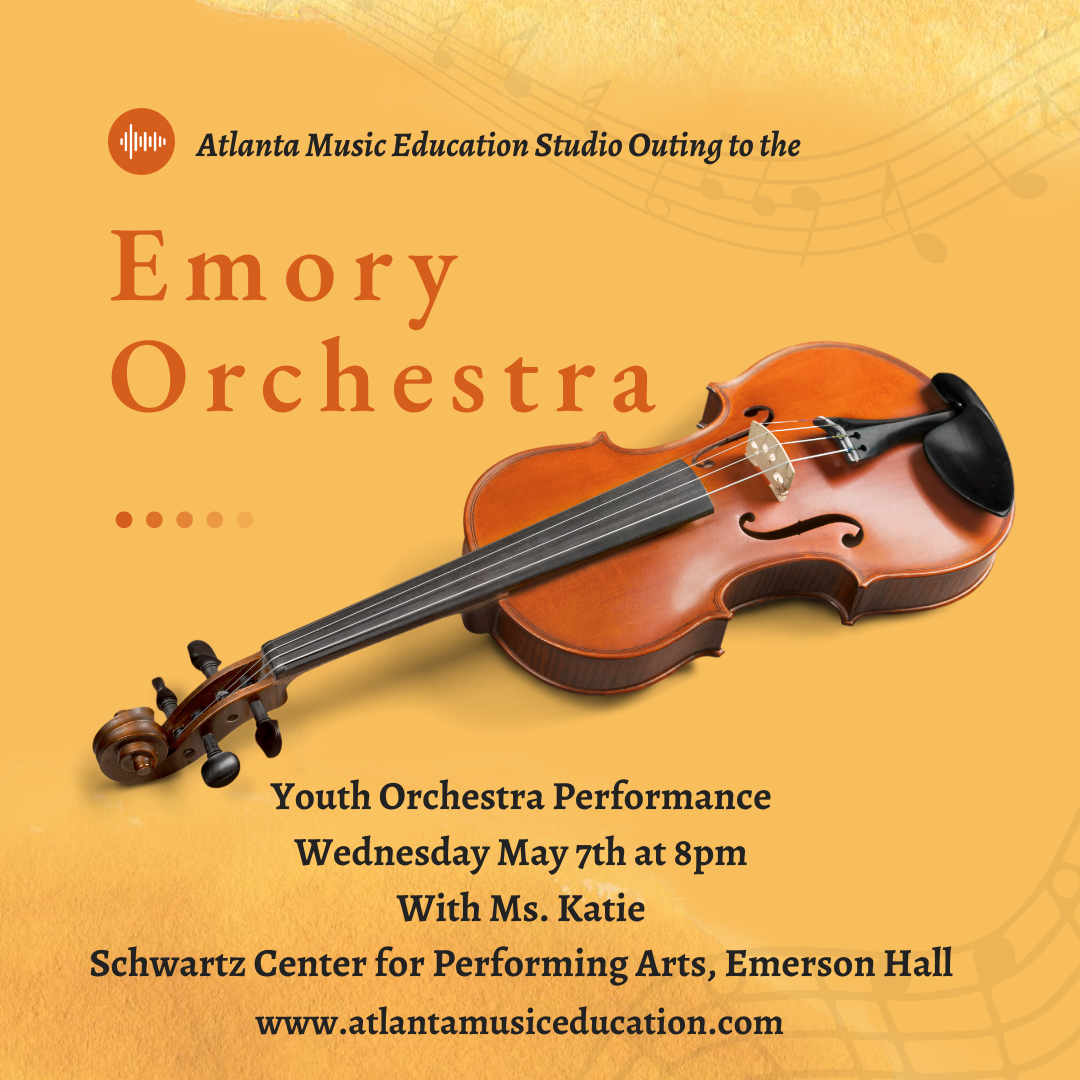 Atlanta Music Education Studio Outing to the

Emory
Orchestra

Youth Orchestra Performance
Wednesday May 7th at 8pm
With Ms. Katie
Schwartz Center for Performing Arts, Emerson Hall
www.atlantamusiceducation.com